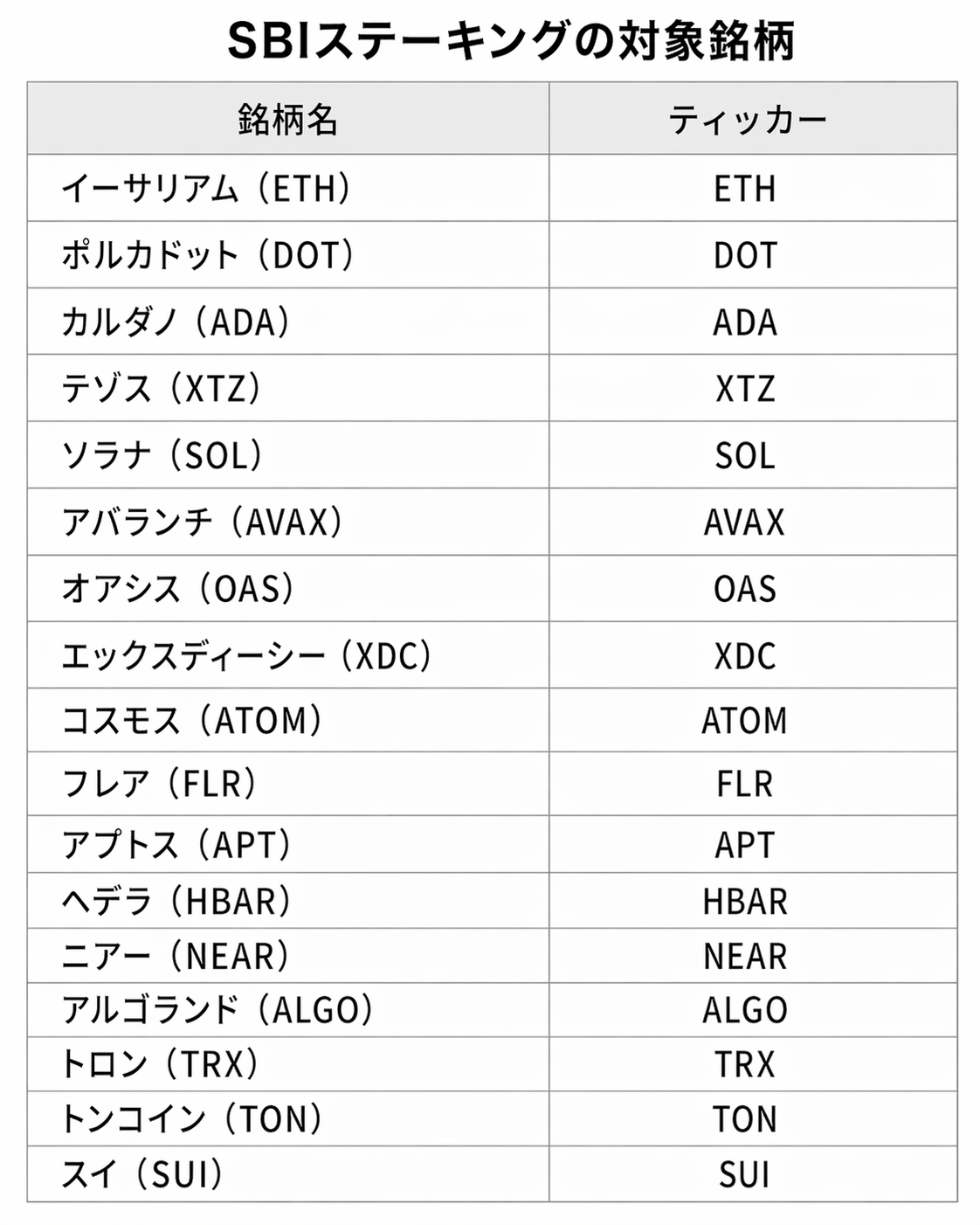 SBIステーキングの対象銘柄

| 銘柄名 | ティッカー |
|---|---|
| イーサリアム（ETH） | ETH |
| ポルカドット（DOT） | DOT |
| カルダノ（ADA） | ADA |
| テゾス（XTZ） | XTZ |
| ソラナ（SOL） | SOL |
| アバランチ（AVAX） | AVAX |
| オアシス（OAS） | OAS |
| エックスディーシー（XDC） | XDC |
| コスモス（ATOM） | ATOM |
| フレア（FLR） | FLR |
| アプトス（APT） | APT |
| ヘデラ（HBAR） | HBAR |
| ニアー（NEAR） | NEAR |
| アルゴランド（ALGO） | ALGO |
| トロン（TRX） | TRX |
| トンコイン（TON） | TON |
| スイ（SUI） | SUI |